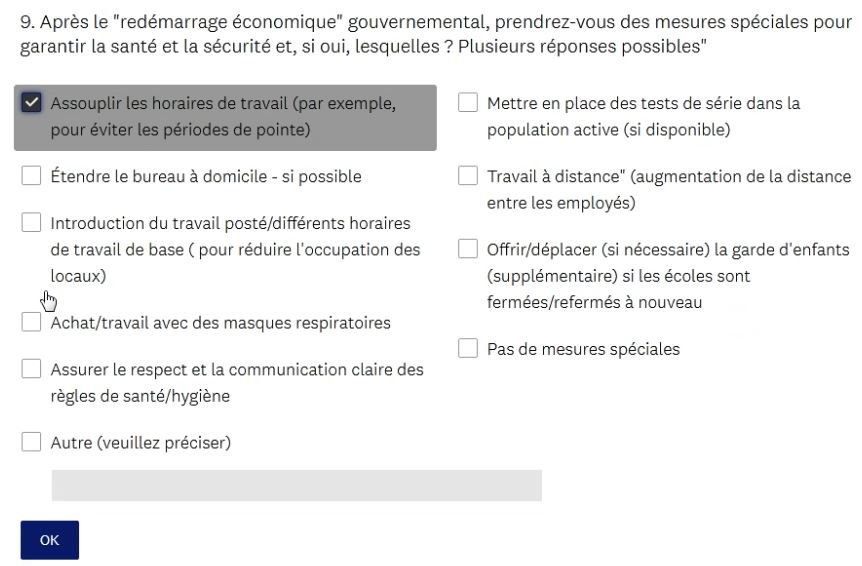 9. Après le "redémarrage économique" gouvernemental, prendrez-vous des mesures spéciales pour garantir la santé et la sécurité et, si oui, lesquelles ? Plusieurs réponses possibles"

Assouplir les horaires de travail (par exemple, pour éviter les périodes de pointe)

Étendre le bureau à domicile - si possible

Introduction du travail posté/différents horaires de travail de base ( pour réduire l'occupation des locaux)

Achat/travail avec des masques respiratoires

Assurer le respect et la communication claire des règles de santé/hygiène

Autre (veuillez préciser)

Mettre en place des tests de série dans la population active (si disponible)

Travail à distance" (augmentation de la distance entre les employés)

Offrir/déplacer (si nécessaire) la garde d'enfants (supplémentaire) si les écoles sont fermées/refermés à nouveau

Pas de mesures spéciales

OK